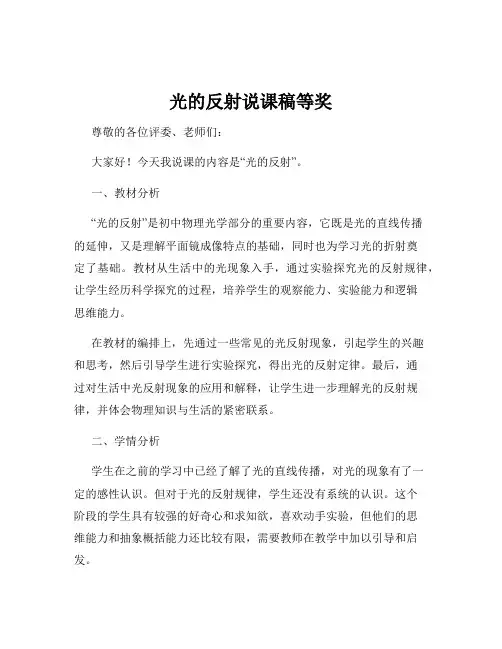 光的反射说课稿等奖

尊敬的各位评委、老师们：

大家好！今天我说课的内容是“光的反射”。

一、教材分析

“光的反射”是初中物理光学部分的重要内容，它既是光的直线传播的延伸，又是理解平面镜成像特点的基础，同时也为学习光的折射奠定了基础。教材从生活中的光现象入手，通过实验探究光的反射规律，让学生经历科学探究的过程，培养学生的观察能力、实验能力和逻辑思维能力。

在教材的编排上，先通过一些常见的光反射现象，引起学生的兴趣和思考，然后引导学生进行实验探究，得出光的反射定律。最后，通过对生活中光反射现象的应用和解释，让学生进一步理解光的反射规律，并体会物理知识与生活的紧密联系。

二、学情分析

学生在之前的学习中已经了解了光的直线传播，对光的现象有了一定的感性认识。但对于光的反射规律，学生还没有系统的认识。这个阶段的学生具有较强的好奇心和求知欲，喜欢动手实验，但他们的思维能力和抽象概括能力还比较有限，需要教师在教学中加以引导和启发。